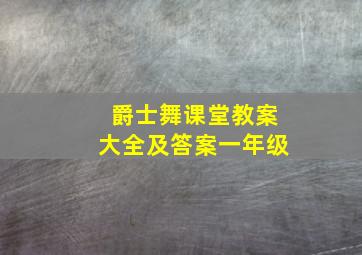 爵士舞课堂教案
大全及答案一年级